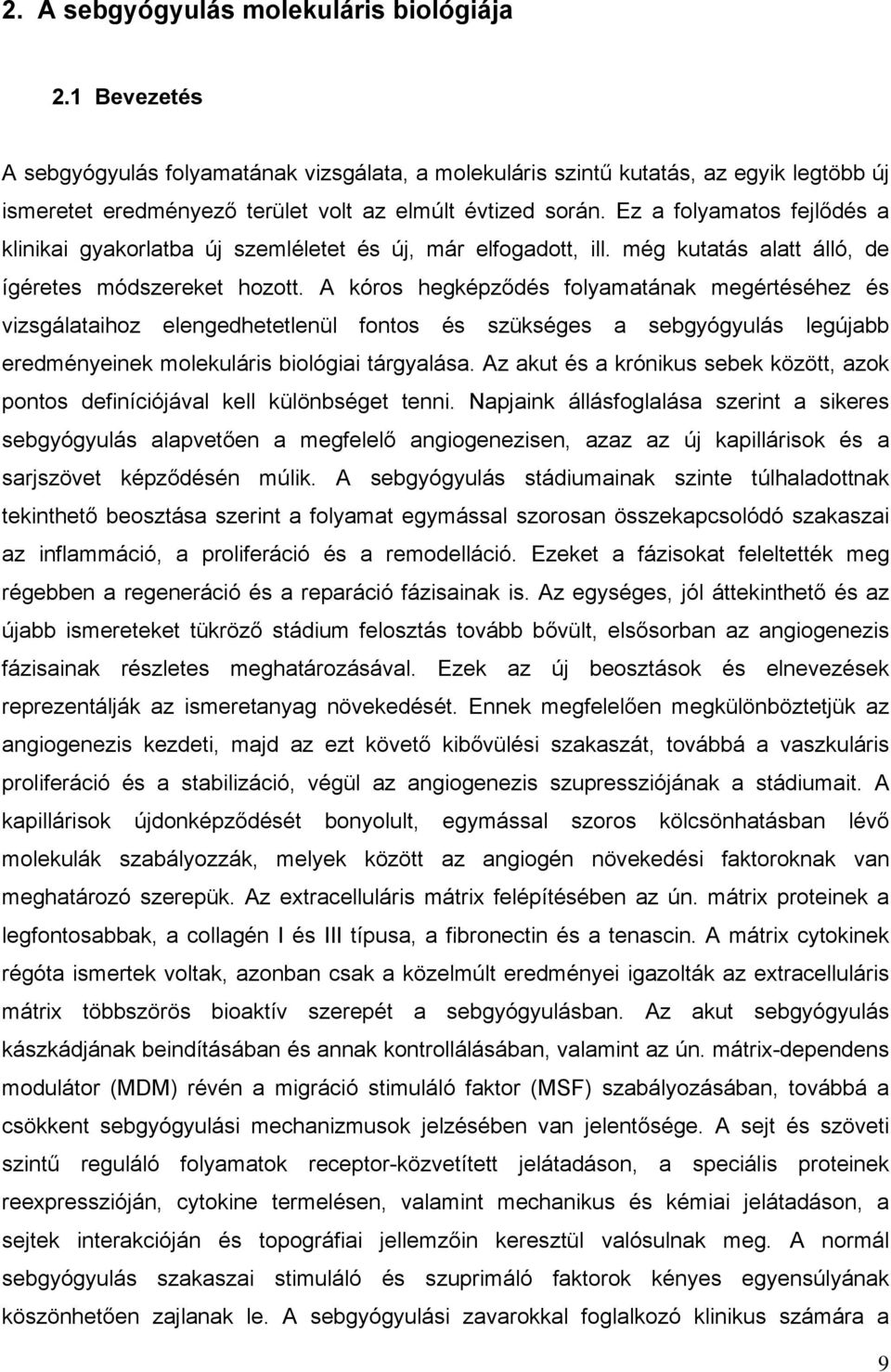 2. A sebgyógyulás molekuláris biológiája

2.1 Bevezetés

A sebgyógyulás folyamatának vizsgálata, a molekuláris szintű kutatás, az egyik legtöbb új ismeretet eredményező terület volt az elmúlt évtized során. Ez a folyamatos fejlődés a klinikai gyakorlatba új szemléletet és új, már elfogadott, ill. még kutatás alatt álló, de ígéretes módszereket hozott. A kóros hegképződés folyamatának megértéséhez és vizsgálataihoz elengedhetetlenül fontos és szükséges a sebgyógyulás legújabb eredményeinek molekuláris biológiai tárgyalása. Az akut és a krónikus sebek között, azok pontos definíciójával kell különbséget tenni. Napjaink állásfoglalása szerint a sikeres sebgyógyulás alapvetően a megfelelő angiogenezisen, azaz az új kapillárisok és a sarjszövet képződésén múlik. A sebgyógyulás stádiumainak szinte túlhaladottnak tekinthető beosztása szerint a folyamat egymással szorosan összekapcsolódó szakaszai az inflammáció, a proliferáció és a remodelláció. Ezeket a fázisokat feleltették meg régebben a regeneráció és a reparáció fázisainak is. Az egységes, jól áttekinthető és az újabb ismereteket tükröző stádium felosztás tovább bővült, elsősorban az angiogenezis fázisainak részletes meghatározásával. Ezek az új beosztások és elnevezések reprezentálják az ismeretanyag növekedését. Ennek megfelelően megkülönböztetjük az angiogenezis kezdeti, majd az ezt követő kibővülési szakaszát, továbbá a vaszkuláris proliferáció és a stabilizáció, végül az angiogenezis szupressziójának a stádiumait. A kapillárisok újdonképződését bonyolult, egymással szoros kölcsönhatásban lévő molekulák szabályozzák, melyek között az angiogén növekedési faktoroknak van meghatározó szerepük. Az extracelluláris mátrix felépítésében az ún. mátrix proteinek a legfontosabbak, a collagén I és III típusa, a fibronectin és a tenascin. A mátrix cytokinek régóta ismertek voltak, azonban csak a közelmúlt eredményei igazolták az extracelluláris mátrix többszörös bioaktív szerepét a sebgyógyulásban. Az akut sebgyógyulás kászkádjának beindításában és annak kontrollálásában, valamint az ún. mátrix-dependens modulátor (MDM) révén a migráció stimuláló faktor (MSF) szabályozásában, továbbá a csökkent sebgyógyulási mechanizmusok jelzésében van jelentősége. A sejt és szöveti szintű reguláló folyamatok receptor-közvetített jelátadáson, a speciális proteinek reexpresszióján, cytokine termelésen, valamint mechanikus és kémiai jelátadáson, a sejtek interakcióján és topográfiai jellemzőin keresztül valósulnak meg. A normál sebgyógyulás szakaszai stimuláló és szuprimáló faktorok kényes egyensúlyának köszönhetően zajlanak le. A sebgyógyulási zavarokkal foglalkozó klinikus számára a

9